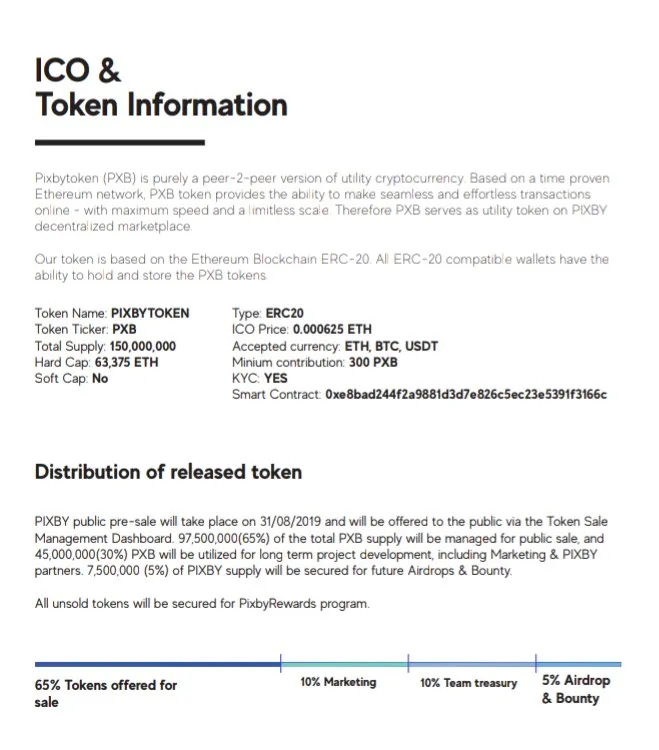 ICO &
Token Information

Pixbytoken (PXB) is purely a peer-2-peer version of utility cryptocurrency. Based on a time proven Ethereum network, PXB token provides the ability to make seamless and effortless transactions online - with maximum speed and a limitless scale. Therefore PXB serves as utility token on PIXBY decentralized marketplace.

Our token is based on the Ethereum Blockchain ERC-20. All ERC-20 compatible wallets have the ability to hold and store the PXB tokens.

Token Name: PIXBYTOKEN
Token Ticker: PXB
Total Supply: 150,000,000
Hard Cap: 63,375 ETH
Soft Cap: No

Type: ERC20
ICO Price: 0.000625 ETH
Accepted currency: ETH, BTC, USDT
Minium contribution: 300 PXB
KYC: YES
Smart Contract: 0xe8bad244f2a9881d3d7e826c5ec23e5391f3166c

Distribution of released token

PIXBY public pre-sale will take place on 31/08/2019 and will be offered to the public via the Token Sale Management Dashboard. 97,500,000(65%) of the total PXB supply will be managed for public sale, and 45,000,000(30%) PXB will be utilized for long term project development, including Marketing & PIXBY partners. 7,500,000 (5%) of PIXBY supply will be secured for future Airdrops & Bounty.

All unsold tokens will be secured for PixbyRewards program.

65% Tokens offered for sale

10% Marketing

10% Team treasury

5% Airdrop & Bounty